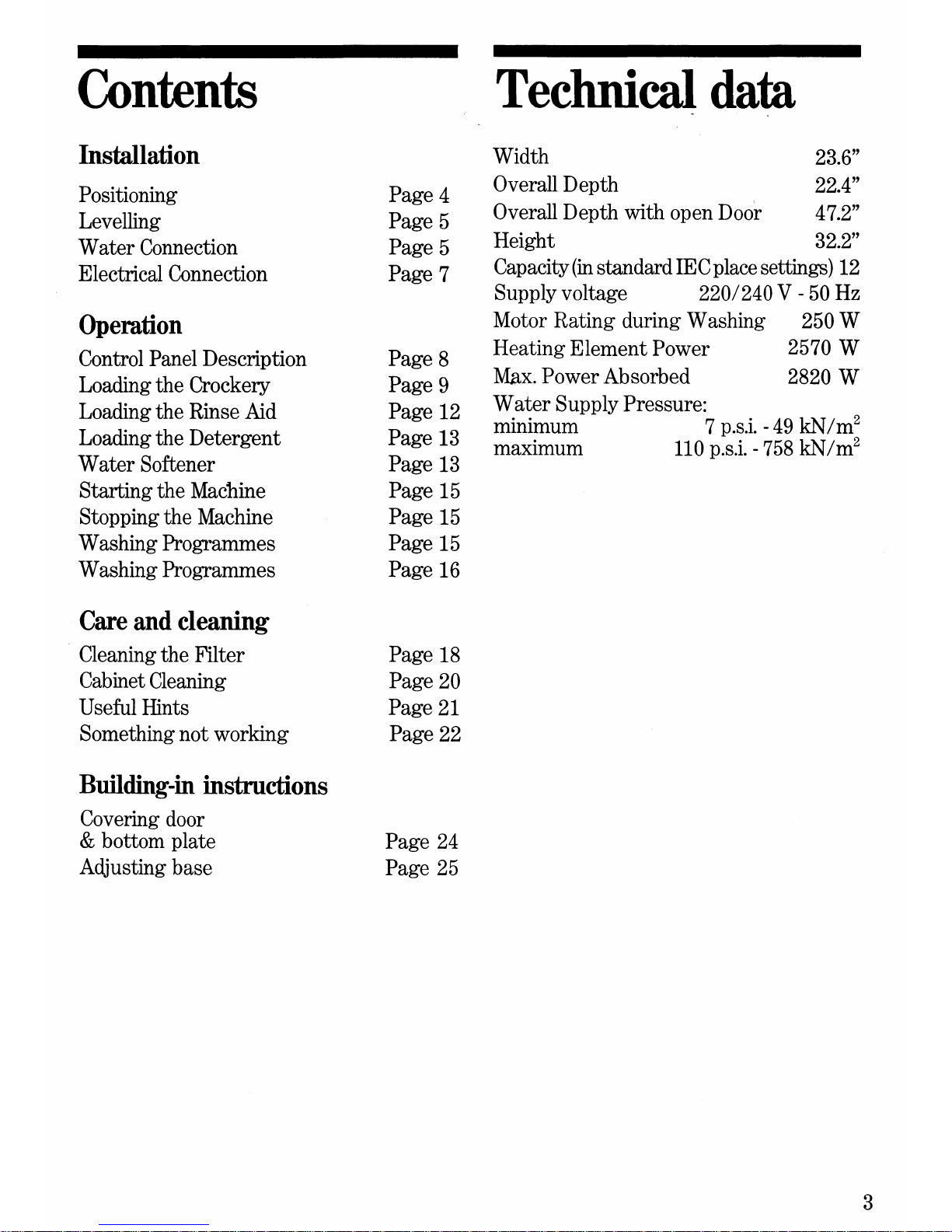 Contents

Installation

Positioning Page 4
Levelling Page 5
Water Connection Page 5
Electrical Connection Page 7

Operation

Control Panel Description Page 8
Loading the Crockery Page 9
Loading the Rinse Aid Page 12
Loading the Detergent Page 13
Water Softener Page 13
Starting the Machine Page 15
Stopping the Machine Page 15
Washing Programmes Page 15
Washing Programmes Page 16

Care and cleaning

Cleaning the Filter Page 18
Cabinet Cleaning Page 20
Useful Hints Page 21
Something not working Page 22

Building-in instructions

Covering door
& bottom plate Page 24
Adjusting base Page 25

Technical data

Width 23.6"
Overall Depth 22.4"
Overall Depth with open Door 47.2"
Height 32.2"
Capacity (in standard IEC place settings) 12
Supply voltage 220/240 V - 50 Hz
Motor Rating during Washing 250 W
Heating Element Power 2570 W
Max. Power Absorbed 2820 W
Water Supply Pressure:
minimum 7 p.s.i. - 49 $kN/m^2$
maximum 110 p.s.i. - 758 $kN/m^2$

3